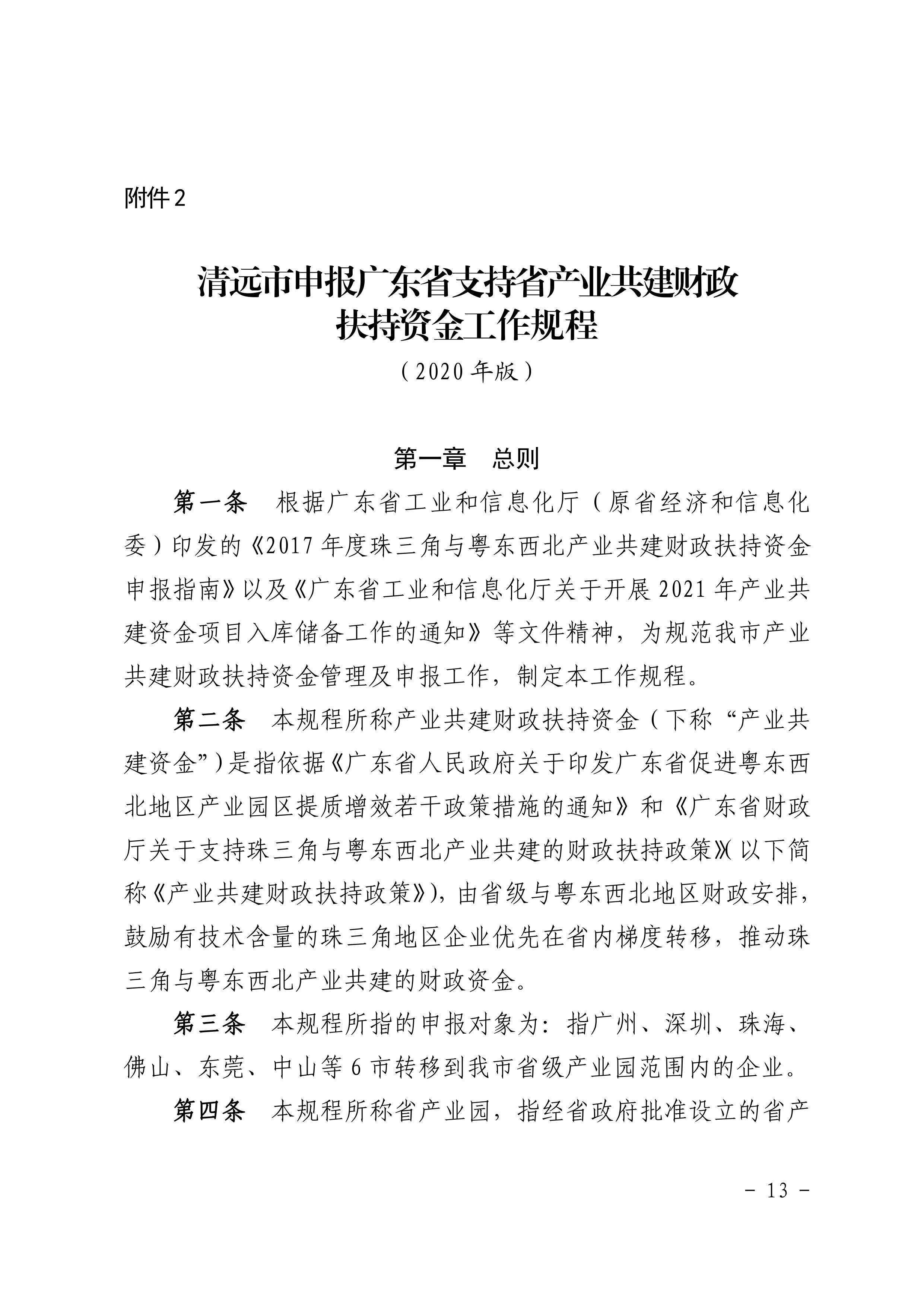 附件2

清远市申报广东省支持省产业共建财政扶持资金工作规程

（2020年版）

第一章　总则

第一条　根据广东省工业和信息化厅（原省经济和信息化委）印发的《2017年度珠三角与粤东西北产业共建财政扶持资金申报指南》以及《广东省工业和信息化厅关于开展2021年产业共建资金项目入库储备工作的通知》等文件精神，为规范我市产业共建财政扶持资金管理及申报工作，制定本工作规程。

第二条　本规程所称产业共建财政扶持资金（下称“产业共建资金”）是指依据《广东省人民政府关于印发广东省促进粤东西北地区产业园区提质增效若干政策措施的通知》和《广东省财政厅关于支持珠三角与粤东西北产业共建的财政扶持政策》（以下简称《产业共建财政扶持政策》），由省级与粤东西北地区财政安排，鼓励有技术含量的珠三角地区企业优先在省内梯度转移，推动珠三角与粤东西北产业共建的财政资金。

第三条　本规程所指的申报对象为：指广州、深圳、珠海、佛山、东莞、中山等6市转移到我市省级产业园范围内的企业。

第四条　本规程所称省产业园，指经省政府批准设立的省产

－ 13 －